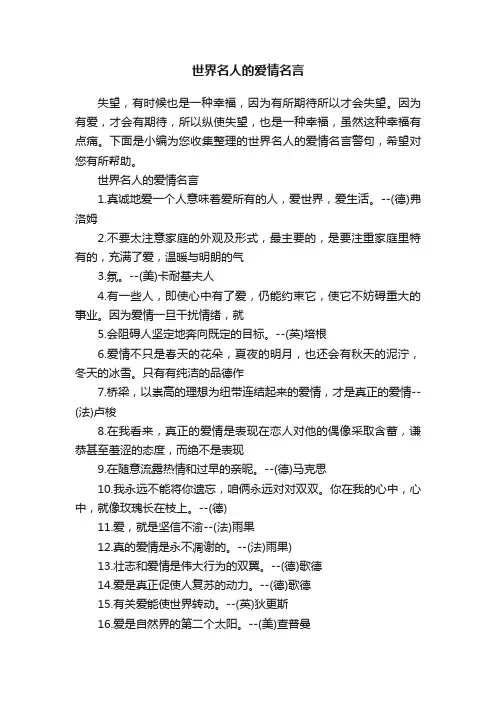 世界名人的爱情名言

失望，有时候也是一种幸福，因为有所期待所以才会失望。因为有爱，才会有期待，所以纵使失望，也是一种幸福，虽然这种幸福有点痛。下面是小编为您收集整理的世界名人的爱情名言警句，希望对您有所帮助。

世界名人的爱情名言

1.真诚地爱一个人意味着爱所有的人，爱世界，爱生活。--(德)弗洛姆

2.不要太注意家庭的外观及形式，最主要的，是要注重家庭里特有的，充满了爱，温暖与明朗的气

3.氛。--(美)卡耐基夫人

4.有一些人，即使心中有了爱，仍能约束它，使它不妨碍重大的事业。因为爱情一旦干扰情绪，就

5.会阻碍人坚定地奔向既定的目标。--(英)培根

6.爱情不只是春天的花朵，夏夜的明月，也还会有秋天的泥泞，冬天的冰雪。只有有纯洁的品德作

7.桥梁，以崇高的理想为纽带连结起来的爱情，才是真正的爱情--(法)卢梭

8.在我看来，真正的爱情是表现在恋人对他的偶像采取含蓄，谦恭甚至羞涩的态度，而绝不是表现

9.在随意流露热情和过早的亲昵。--(德)马克思

10.我永远不能将你遗忘，咱俩永远对对双双。你在我的心中，心中，就像玫瑰长在枝上。--(德)

11.爱，就是坚信不渝--(法)雨果

12.真的爱情是永不凋谢的。--(法)雨果)

13.壮志和爱情是伟大行为的双翼。--(德)歌德

14.爱是真正促使人复苏的动力。--(德)歌德

15.有关爱能使世界转动。--(英)狄更斯

16.爱是自然界的第二个太阳。--(美)查普曼